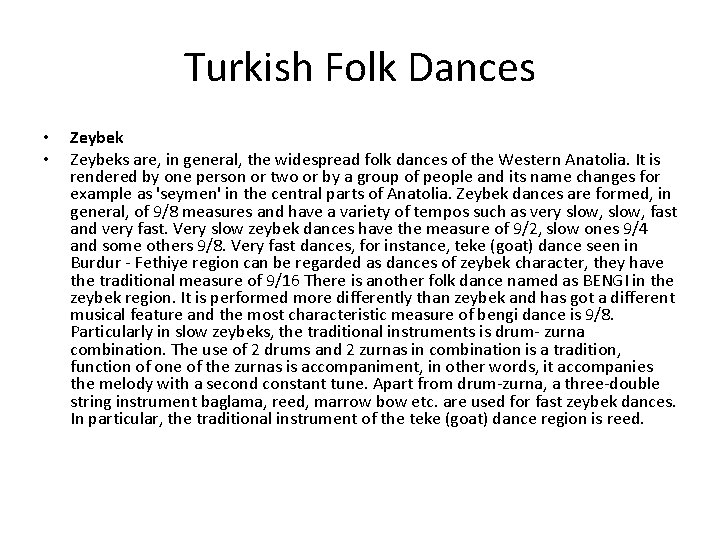 Turkish Folk Dances

• Zeybek
• Zeybeks are, in general, the widespread folk dances of the Western Anatolia. It is rendered by one person or two or by a group of people and its name changes for example as 'seymen' in the central parts of Anatolia. Zeybek dances are formed, in general, of 9/8 measures and have a variety of tempos such as very slow, slow, fast and very fast. Very slow zeybek dances have the measure of 9/2, slow ones 9/4 and some others 9/8. Very fast dances, for instance, teke (goat) dance seen in Burdur - Fethiye region can be regarded as dances of zeybek character, they have the traditional measure of 9/16 There is another folk dance named as BENGI in the zeybek region. It is performed more differently than zeybek and has got a different musical feature and the most characteristic measure of bengi dance is 9/8. Particularly in slow zeybeks, the traditional instruments is drum- zurna combination. The use of 2 drums and 2 zurnas in combination is a tradition, function of one of the zurnas is accompaniment, in other words, it accompanies the melody with a second constant tune. Apart from drum-zurna, a three-double string instrument baglama, reed, marrow bow etc. are used for fast zeybek dances. In particular, the traditional instrument of the teke (goat) dance region is reed.